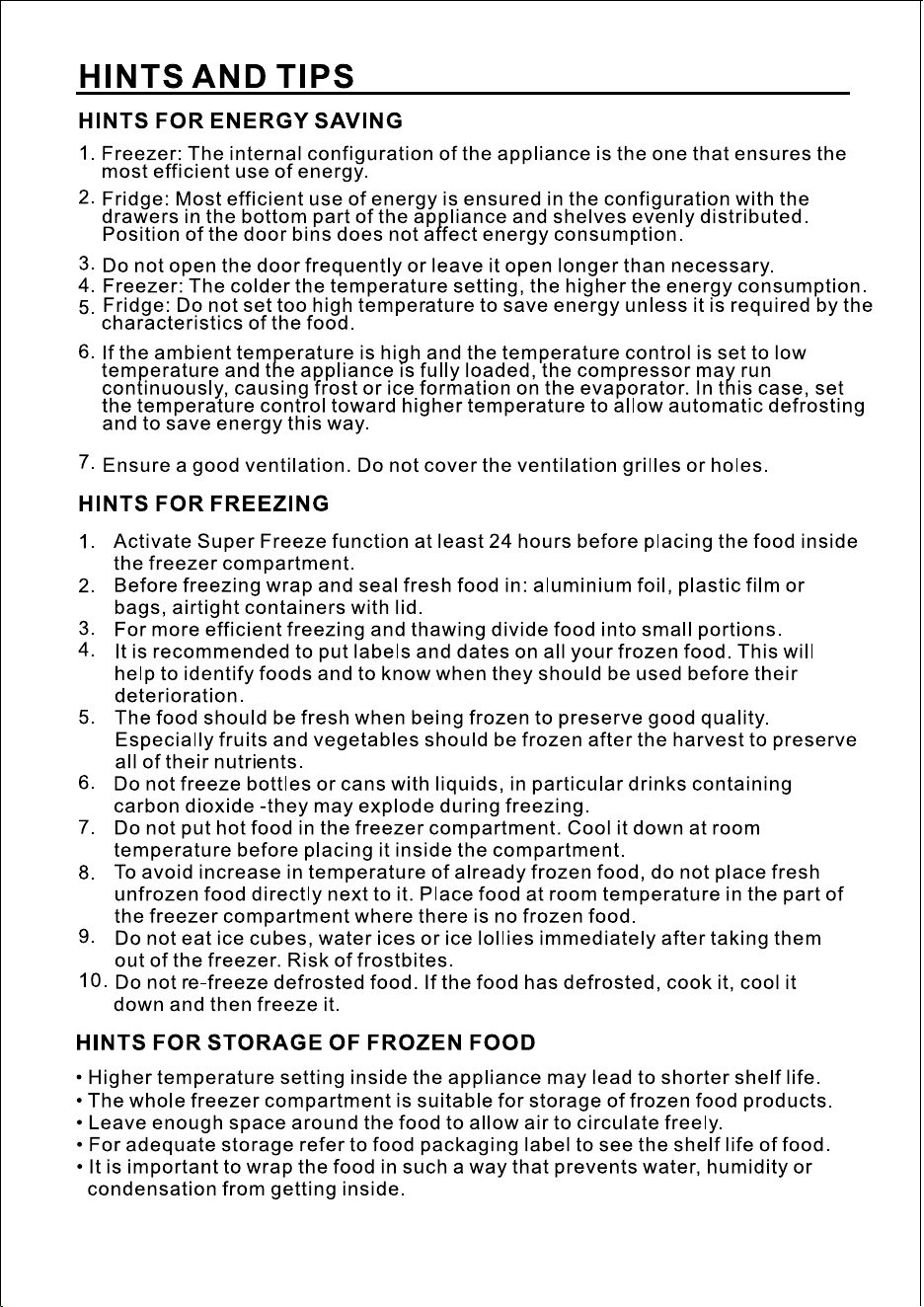 HINTS AND TIPS

HINTS FOR ENERGY SAVING

1. Freezer: The internal configuration of the appliance is the one that ensures the most efficient use of energy.

2. Fridge: Most efficient use of energy is ensured in the configuration with the drawers in the bottom part of the appliance and shelves evenly distributed. Position of the door bins does not affect energy consumption.

3. Do not open the door frequently or leave it open longer than necessary.
4. Freezer: The colder the temperature setting, the higher the energy consumption.
5. Fridge: Do not set too high temperature to save energy unless it is required by the characteristics of the food.

6. If the ambient temperature is high and the temperature control is set to low temperature and the appliance is fully loaded, the compressor may run continuously, causing frost or ice formation on the evaporator. In this case, set the temperature control toward higher temperature to allow automatic defrosting and to save energy this way.

7. Ensure a good ventilation. Do not cover the ventilation grilles or holes.

HINTS FOR FREEZING

1. Activate Super Freeze function at least 24 hours before placing the food inside the freezer compartment.
2. Before freezing wrap and seal fresh food in: aluminium foil, plastic film or bags, airtight containers with lid.
3. For more efficient freezing and thawing divide food into small portions.
4. It is recommended to put labels and dates on all your frozen food. This will help to identify foods and to know when they should be used before their deterioration.
5. The food should be fresh when being frozen to preserve good quality. Especially fruits and vegetables should be frozen after the harvest to preserve all of their nutrients.
6. Do not freeze bottles or cans with liquids, in particular drinks containing carbon dioxide -they may explode during freezing.
7. Do not put hot food in the freezer compartment. Cool it down at room temperature before placing it inside the compartment.
8. To avoid increase in temperature of already frozen food, do not place fresh unfrozen food directly next to it. Place food at room temperature in the part of the freezer compartment where there is no frozen food.
9. Do not eat ice cubes, water ices or ice lollies immediately after taking them out of the freezer. Risk of frostbites.
10. Do not re-freeze defrosted food. If the food has defrosted, cook it, cool it down and then freeze it.

HINTS FOR STORAGE OF FROZEN FOOD

• Higher temperature setting inside the appliance may lead to shorter shelf life.
• The whole freezer compartment is suitable for storage of frozen food products.
• Leave enough space around the food to allow air to circulate freely.
• For adequate storage refer to food packaging label to see the shelf life of food.
• It is important to wrap the food in such a way that prevents water, humidity or condensation from getting inside.